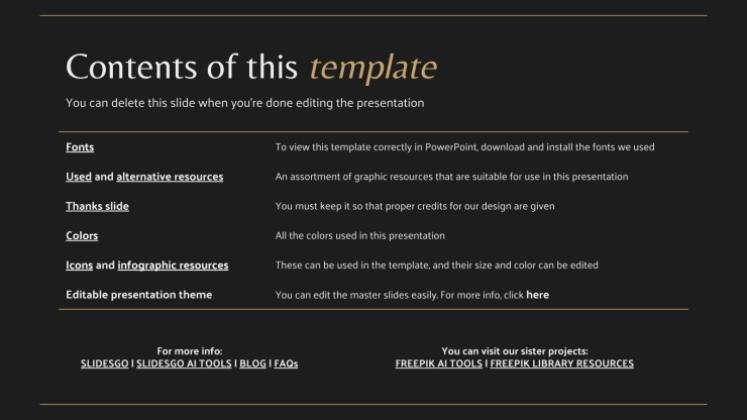 Contents of this template

You can delete this slide when you're done editing the presentation

| | |
|---|---|
| Fonts | To view this template correctly in PowerPoint, download and install the fonts we used |
| Used and alternative resources | An assortment of graphic resources that are suitable for use in this presentation |
| Thanks slide | You must keep it so that proper credits for our design are given |
| Colors | All the colors used in this presentation |
| Icons and infographic resources | These can be used in the template, and their size and color can be edited |
| Editable presentation theme | You can edit the master slides easily. For more info, click here |

For more info:
SLIDESGO | SLIDESGO AI TOOLS | BLOG | FAQs

You can visit our sister projects:
FREEPIK AI TOOLS | FREEPIK LIBRARY RESOURCES